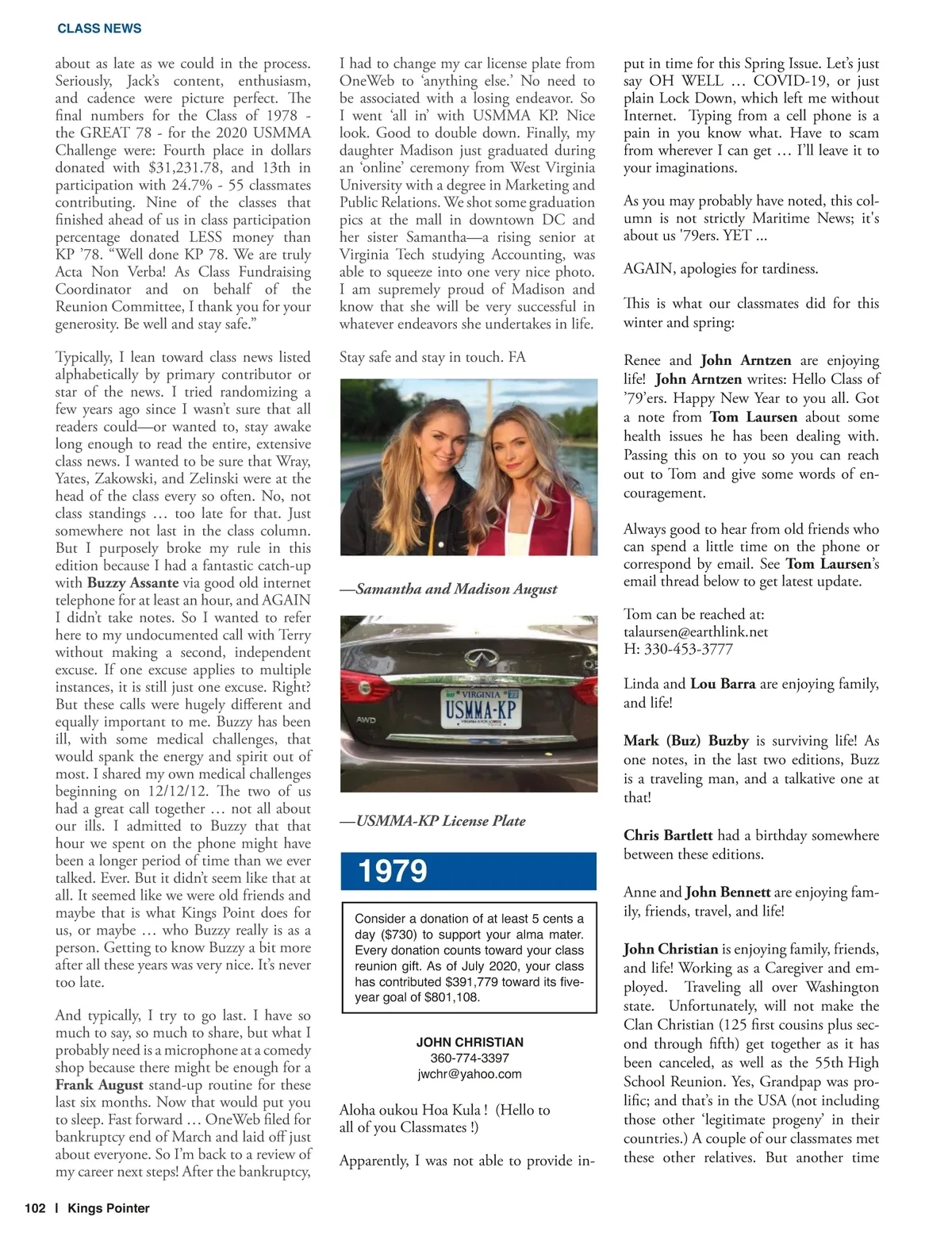 CLASS NEWS

about as late as we could in the process. Seriously, Jack's content, enthusiasm, and cadence were picture perfect. The final numbers for the Class of 1978 - the GREAT 78 - for the 2020 USMMA Challenge were: Fourth place in dollars donated with $31,231.78, and 13th in participation with 24.7% - 55 classmates contributing. Nine of the classes that finished ahead of us in class participation percentage donated LESS money than KP '78. "Well done KP 78. We are truly Acta Non Verba! As Class Fundraising Coordinator and on behalf of the Reunion Committee, I thank you for your generosity. Be well and stay safe."

Typically, I lean toward class news listed alphabetically by primary contributor or star of the news. I tried randomizing a few years ago since I wasn't sure that all readers could—or wanted to, stay awake long enough to read the entire, extensive class news. I wanted to be sure that Wray, Yates, Zakowski, and Zelinski were at the head of the class every so often. No, not class standings … too late for that. Just somewhere not last in the class column. But I purposely broke my rule in this edition because I had a fantastic catch-up with Buzzy Assante via good old internet telephone for at least an hour, and AGAIN I didn't take notes. So I wanted to refer here to my undocumented call with Terry without making a second, independent excuse. If one excuse applies to multiple instances, it is still just one excuse. Right? But these calls were hugely different and equally important to me. Buzzy has been ill, with some medical challenges, that would spank the energy and spirit out of most. I shared my own medical challenges beginning on 12/12/12. The two of us had a great call together … not all about our ills. I admitted to Buzzy that that hour we spent on the phone might have been a longer period of time than we ever talked. Ever. But it didn't seem like that at all. It seemed like we were old friends and maybe that is what Kings Point does for us, or maybe … who Buzzy really is as a person. Getting to know Buzzy a bit more after all these years was very nice. It's never too late.

And typically, I try to go last. I have so much to say, so much to share, but what I probably need is a microphone at a comedy shop because there might be enough for a Frank August stand-up routine for these last six months. Now that would put you to sleep. Fast forward … OneWeb filed for bankruptcy end of March and laid off just about everyone. So I'm back to a review of my career next steps! After the bankruptcy,

I had to change my car license plate from OneWeb to 'anything else.' No need to be associated with a losing endeavor. So I went 'all in' with USMMA KP. Nice look. Good to double down. Finally, my daughter Madison just graduated during an 'online' ceremony from West Virginia University with a degree in Marketing and Public Relations. We shot some graduation pics at the mall in downtown DC and her sister Samantha—a rising senior at Virginia Tech studying Accounting, was able to squeeze into one very nice photo. I am supremely proud of Madison and know that she will be very successful in whatever endeavors she undertakes in life.

Stay safe and stay in touch. FA

—Samantha and Madison August

VIRGINIA
USMMA-KP
AWD

—USMMA-KP License Plate

1979

Consider a donation of at least 5 cents a day ($730) to support your alma mater. Every donation counts toward your class reunion gift. As of July 2020, your class has contributed $391,779 toward its five-year goal of $801,108.

JOHN CHRISTIAN
360-774-3397
jwchr@yahoo.com

Aloha oukou Hoa Kula ! (Hello to all of you Classmates !)

Apparently, I was not able to provide input in time for this Spring Issue. Let's just say OH WELL … COVID-19, or just plain Lock Down, which left me without Internet. Typing from a cell phone is a pain in you know what. Have to scam from wherever I can get … I'll leave it to your imaginations.

As you may probably have noted, this column is not strictly Maritime News; it's about us '79ers. YET ...

AGAIN, apologies for tardiness.

This is what our classmates did for this winter and spring:

Renee and John Arntzen are enjoying life! John Arntzen writes: Hello Class of '79'ers. Happy New Year to you all. Got a note from Tom Laursen about some health issues he has been dealing with. Passing this on to you so you can reach out to Tom and give some words of encouragement.

Always good to hear from old friends who can spend a little time on the phone or correspond by email. See Tom Laursen's email thread below to get latest update.

Tom can be reached at:
talaursen@earthlink.net
H: 330-453-3777

Linda and Lou Barra are enjoying family, and life!

Mark (Buz) Buzby is surviving life! As one notes, in the last two editions, Buzz is a traveling man, and a talkative one at that!

Chris Bartlett had a birthday somewhere between these editions.

Anne and John Bennett are enjoying family, friends, travel, and life!

John Christian is enjoying family, friends, and life! Working as a Caregiver and employed. Traveling all over Washington state. Unfortunately, will not make the Clan Christian (125 first cousins plus second through fifth) get together as it has been canceled, as well as the 55th High School Reunion. Yes, Grandpap was prolific; and that's in the USA (not including those other 'legitimate progeny' in their countries.) A couple of our classmates met these other relatives. But another time

102 | Kings Pointer